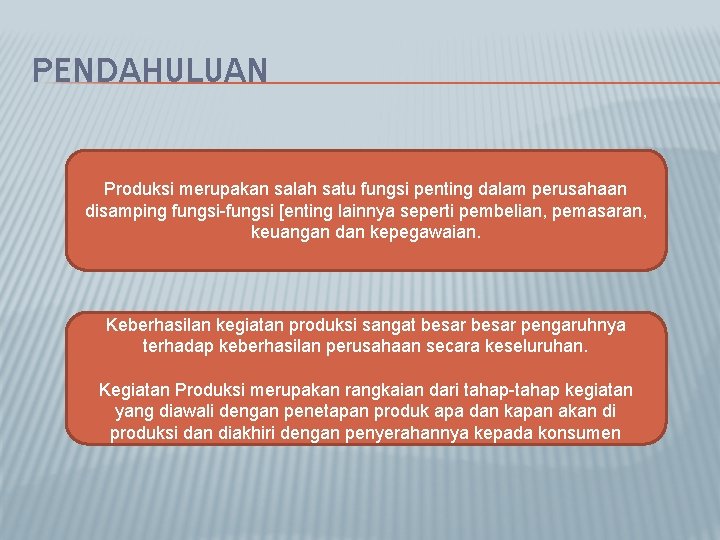 PENDAHULUAN

Produksi merupakan salah satu fungsi penting dalam perusahaan disamping fungsi-fungsi [enting lainnya seperti pembelian, pemasaran, keuangan dan kepegawaian.

Keberhasilan kegiatan produksi sangat besar besar pengaruhnya terhadap keberhasilan perusahaan secara keseluruhan.

Kegiatan Produksi merupakan rangkaian dari tahap-tahap kegiatan yang diawali dengan penetapan produk apa dan kapan akan di produksi dan diakhiri dengan penyerahannya kepada konsumen